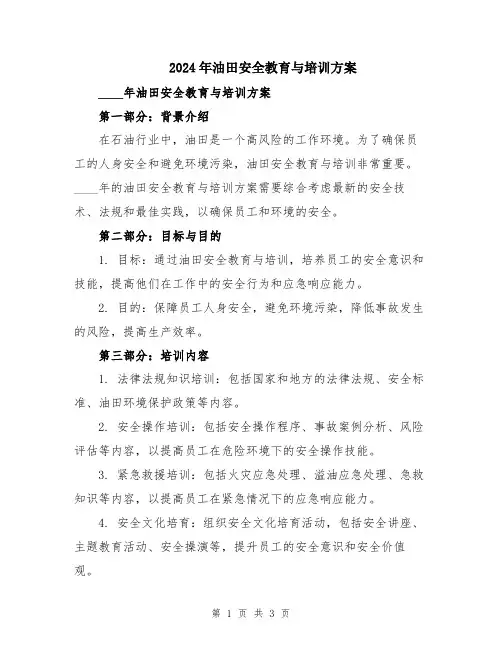 2024年油田安全教育与培训方案

____年油田安全教育与培训方案

第一部分：背景介绍

在石油行业中，油田是一个高风险的工作环境。为了确保员工的人身安全和避免环境污染，油田安全教育与培训非常重要。____年的油田安全教育与培训方案需要综合考虑最新的安全技术、法规和最佳实践，以确保员工和环境的安全。

第二部分：目标与目的

1. 目标：通过油田安全教育与培训，培养员工的安全意识和技能，提高他们在工作中的安全行为和应急响应能力。

2. 目的：保障员工人身安全，避免环境污染，降低事故发生的风险，提高生产效率。

第三部分：培训内容

1. 法律法规知识培训：包括国家和地方的法律法规、安全标准、油田环境保护政策等内容。

2. 安全操作培训：包括安全操作程序、事故案例分析、风险评估等内容，以提高员工在危险环境下的安全操作技能。

3. 紧急救援培训：包括火灾应急处理、溢油应急处理、急救知识等内容，以提高员工在紧急情况下的应急响应能力。

4. 安全文化培育：组织安全文化培育活动，包括安全讲座、主题教育活动、安全操演等，提升员工的安全意识和安全价值观。

第 1 页 共 3 页